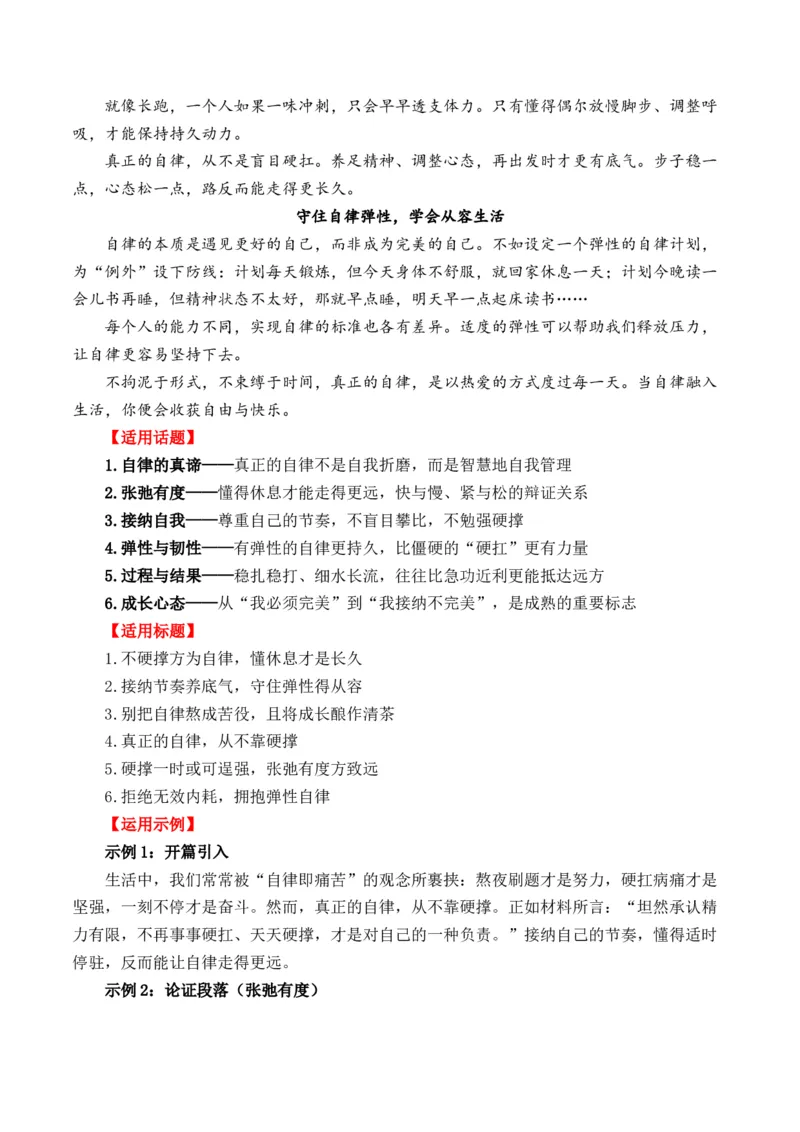 就像长跑，一个人如果一味冲刺，只会早早透支体力。只有懂得偶尔放慢脚步、调整呼吸，才能保持持久动力。

真正的自律，从不是盲目硬扛。养足精神、调整心态，再出发时才更有底气。步子稳一点，心态松一点，路反而能走得更长久。

守住自律弹性，学会从容生活

自律的本质是遇见更好的自己，而非成为完美的自己。不如设定一个弹性的自律计划，为“例外”设下防线：计划每天锻炼，但今天身体不舒服，就回家休息一天；计划今晚读一会儿书再睡，但精神状态不太好，那就早点睡，明天早一点起床读书……

每个人的能力不同，实现自律的标准也各有差异。适度的弹性可以帮助我们释放压力，让自律更容易坚持下去。

不拘泥于形式，不束缚于时间，真正的自律，是以热爱的方式度过每一天。当自律融入生活，你便会收获自由与快乐。

【适用话题】

1.自律的真谛——真正的自律不是自我折磨，而是智慧地自我管理

2.张弛有度——懂得休息才能走得更远，快与慢、紧与松的辩证关系

3.接纳自我——尊重自己的节奏，不盲目攀比，不勉强硬撑

4.弹性与韧性——有弹性的自律更持久，比僵硬的“硬扛”更有力量

5.过程与结果——稳扎稳打、细水长流，往往比急功近利更能抵达远方

6.成长心态——从“我必须完美”到“我接纳不完美”，是成熟的重要标志

【适用标题】

1.不硬撑方为自律，懂休息才是长久

2.接纳节奏养底气，守住弹性得从容

3.别把自律熬成苦役，且将成长酿作清茶

4.真正的自律，从不靠硬撑

5.硬撑一时或可逞强，张弛有度方致远

6.拒绝无效内耗，拥抱弹性自律

【运用示例】

示例1：开篇引入

生活中，我们常常被“自律即痛苦”的观念所裹挟：熬夜刷题才是努力，硬扛病痛才是坚强，一刻不停才是奋斗。然而，真正的自律，从不靠硬撑。正如材料所言：“坦然承认精力有限，不再事事硬扛、天天硬撑，才是对自己的一种负责。”接纳自己的节奏，懂得适时停驻，反而能让自律走得更远。

示例2：论证段落（张弛有度）